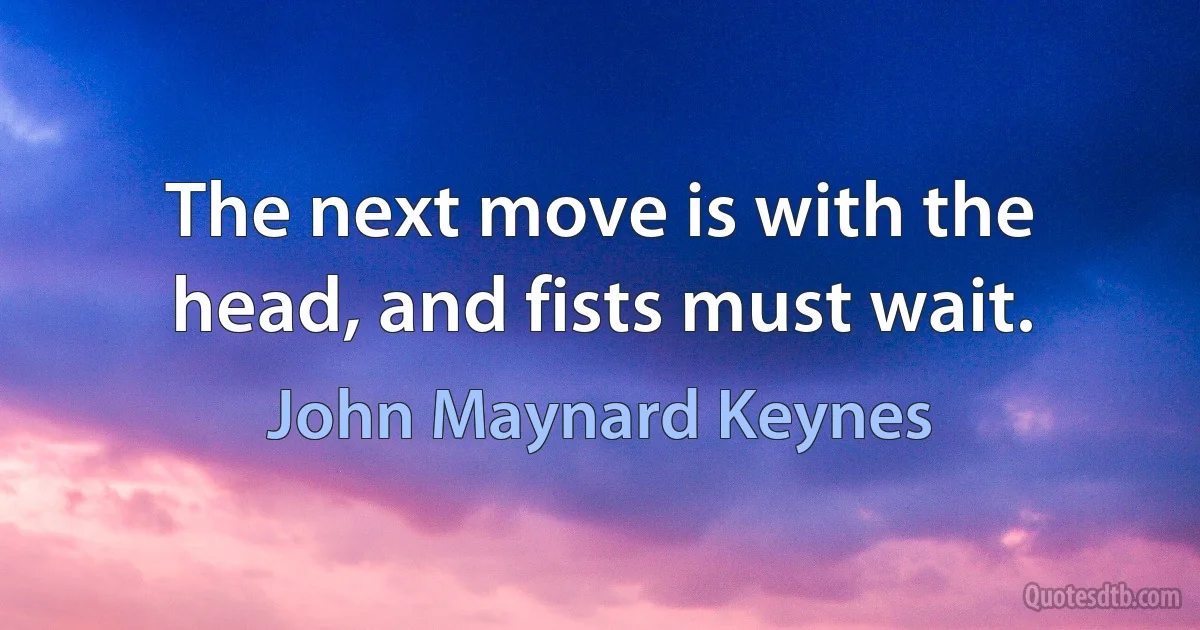 The next move is with the head, and fists must wait.

John Maynard Keynes

Quotesdtb.com